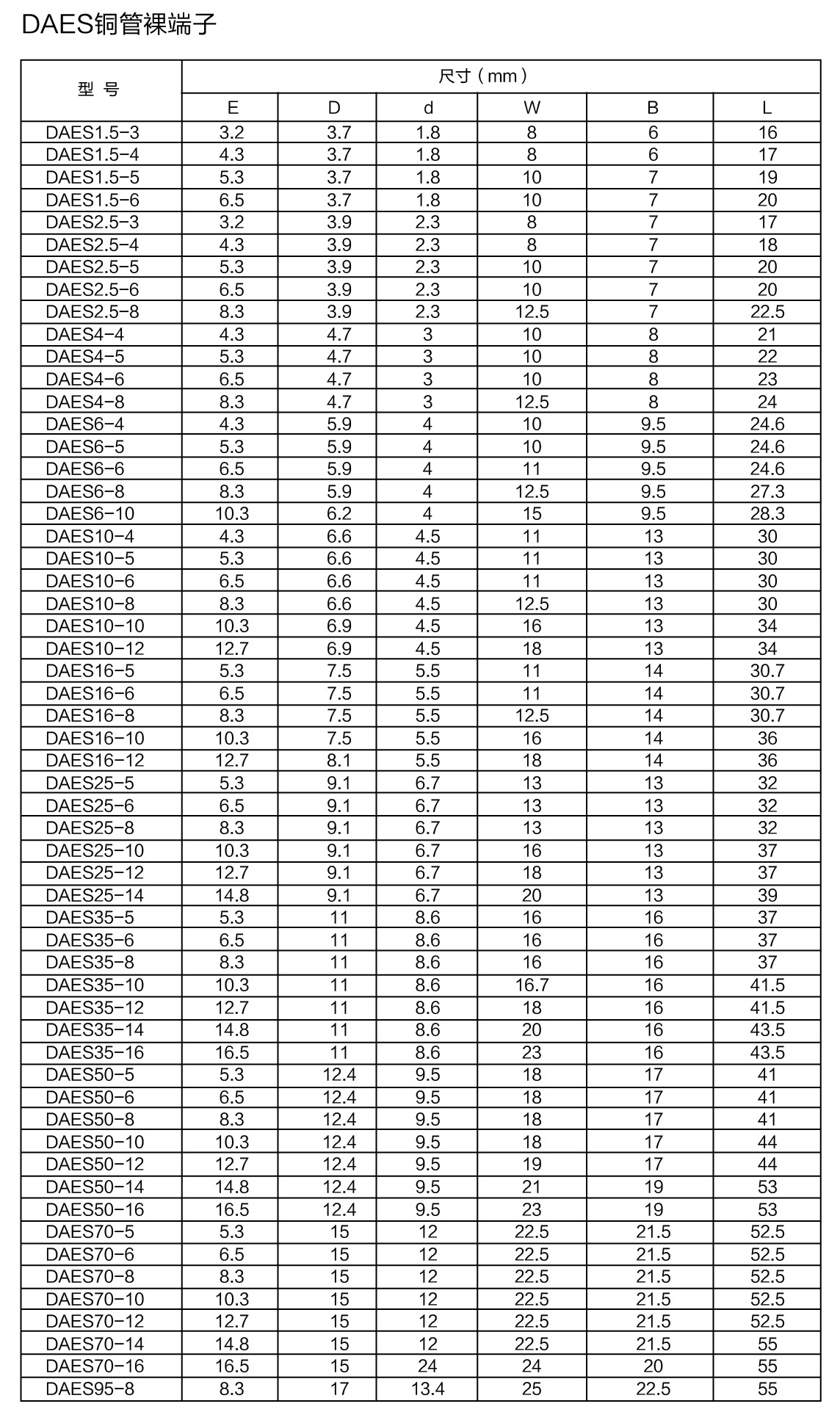 DAES铜管裸端子

| 型 号 | 尺寸（mm） | | | | | |
|---|---|---|---|---|---|---|
| | E | D | d | W | B | L |
| DAES1.5-3 | 3.2 | 3.7 | 1.8 | 8 | 6 | 16 |
| DAES1.5-4 | 4.3 | 3.7 | 1.8 | 8 | 6 | 17 |
| DAES1.5-5 | 5.3 | 3.7 | 1.8 | 10 | 7 | 19 |
| DAES1.5-6 | 6.5 | 3.7 | 1.8 | 10 | 7 | 20 |
| DAES2.5-3 | 3.2 | 3.9 | 2.3 | 8 | 7 | 17 |
| DAES2.5-4 | 4.3 | 3.9 | 2.3 | 8 | 7 | 18 |
| DAES2.5-5 | 5.3 | 3.9 | 2.3 | 10 | 7 | 20 |
| DAES2.5-6 | 6.5 | 3.9 | 2.3 | 10 | 7 | 20 |
| DAES2.5-8 | 8.3 | 3.9 | 2.3 | 12.5 | 7 | 22.5 |
| DAES4-4 | 4.3 | 4.7 | 3 | 10 | 8 | 21 |
| DAES4-5 | 5.3 | 4.7 | 3 | 10 | 8 | 22 |
| DAES4-6 | 6.5 | 4.7 | 3 | 10 | 8 | 23 |
| DAES4-8 | 8.3 | 4.7 | 3 | 12.5 | 8 | 24 |
| DAES6-4 | 4.3 | 5.9 | 4 | 10 | 9.5 | 24.6 |
| DAES6-5 | 5.3 | 5.9 | 4 | 10 | 9.5 | 24.6 |
| DAES6-6 | 6.5 | 5.9 | 4 | 11 | 9.5 | 24.6 |
| DAES6-8 | 8.3 | 5.9 | 4 | 12.5 | 9.5 | 27.3 |
| DAES6-10 | 10.3 | 6.2 | 4 | 15 | 9.5 | 28.3 |
| DAES10-4 | 4.3 | 6.6 | 4.5 | 11 | 13 | 30 |
| DAES10-5 | 5.3 | 6.6 | 4.5 | 11 | 13 | 30 |
| DAES10-6 | 6.5 | 6.6 | 4.5 | 11 | 13 | 30 |
| DAES10-8 | 8.3 | 6.6 | 4.5 | 12.5 | 13 | 30 |
| DAES10-10 | 10.3 | 6.9 | 4.5 | 16 | 13 | 34 |
| DAES10-12 | 12.7 | 6.9 | 4.5 | 18 | 13 | 34 |
| DAES16-5 | 5.3 | 7.5 | 5.5 | 11 | 14 | 30.7 |
| DAES16-6 | 6.5 | 7.5 | 5.5 | 11 | 14 | 30.7 |
| DAES16-8 | 8.3 | 7.5 | 5.5 | 12.5 | 14 | 30.7 |
| DAES16-10 | 10.3 | 7.5 | 5.5 | 16 | 14 | 36 |
| DAES16-12 | 12.7 | 8.1 | 5.5 | 18 | 14 | 36 |
| DAES25-5 | 5.3 | 9.1 | 6.7 | 13 | 13 | 32 |
| DAES25-6 | 6.5 | 9.1 | 6.7 | 13 | 13 | 32 |
| DAES25-8 | 8.3 | 9.1 | 6.7 | 13 | 13 | 32 |
| DAES25-10 | 10.3 | 9.1 | 6.7 | 16 | 13 | 37 |
| DAES25-12 | 12.7 | 9.1 | 6.7 | 18 | 13 | 37 |
| DAES25-14 | 14.8 | 9.1 | 6.7 | 20 | 13 | 39 |
| DAES35-5 | 5.3 | 11 | 8.6 | 16 | 16 | 37 |
| DAES35-6 | 6.5 | 11 | 8.6 | 16 | 16 | 37 |
| DAES35-8 | 8.3 | 11 | 8.6 | 16 | 16 | 37 |
| DAES35-10 | 10.3 | 11 | 8.6 | 16.7 | 16 | 41.5 |
| DAES35-12 | 12.7 | 11 | 8.6 | 18 | 16 | 41.5 |
| DAES35-14 | 14.8 | 11 | 8.6 | 20 | 16 | 43.5 |
| DAES35-16 | 16.5 | 11 | 8.6 | 23 | 16 | 43.5 |
| DAES50-5 | 5.3 | 12.4 | 9.5 | 18 | 17 | 41 |
| DAES50-6 | 6.5 | 12.4 | 9.5 | 18 | 17 | 41 |
| DAES50-8 | 8.3 | 12.4 | 9.5 | 18 | 17 | 41 |
| DAES50-10 | 10.3 | 12.4 | 9.5 | 18 | 17 | 44 |
| DAES50-12 | 12.7 | 12.4 | 9.5 | 19 | 17 | 44 |
| DAES50-14 | 14.8 | 12.4 | 9.5 | 21 | 19 | 53 |
| DAES50-16 | 16.5 | 12.4 | 9.5 | 23 | 19 | 53 |
| DAES70-5 | 5.3 | 15 | 12 | 22.5 | 21.5 | 52.5 |
| DAES70-6 | 6.5 | 15 | 12 | 22.5 | 21.5 | 52.5 |
| DAES70-8 | 8.3 | 15 | 12 | 22.5 | 21.5 | 52.5 |
| DAES70-10 | 10.3 | 15 | 12 | 22.5 | 21.5 | 52.5 |
| DAES70-12 | 12.7 | 15 | 12 | 22.5 | 21.5 | 52.5 |
| DAES70-14 | 14.8 | 15 | 12 | 22.5 | 21.5 | 55 |
| DAES70-16 | 16.5 | 15 | 24 | 24 | 20 | 55 |
| DAES95-8 | 8.3 | 17 | 13.4 | 25 | 22.5 | 55 |